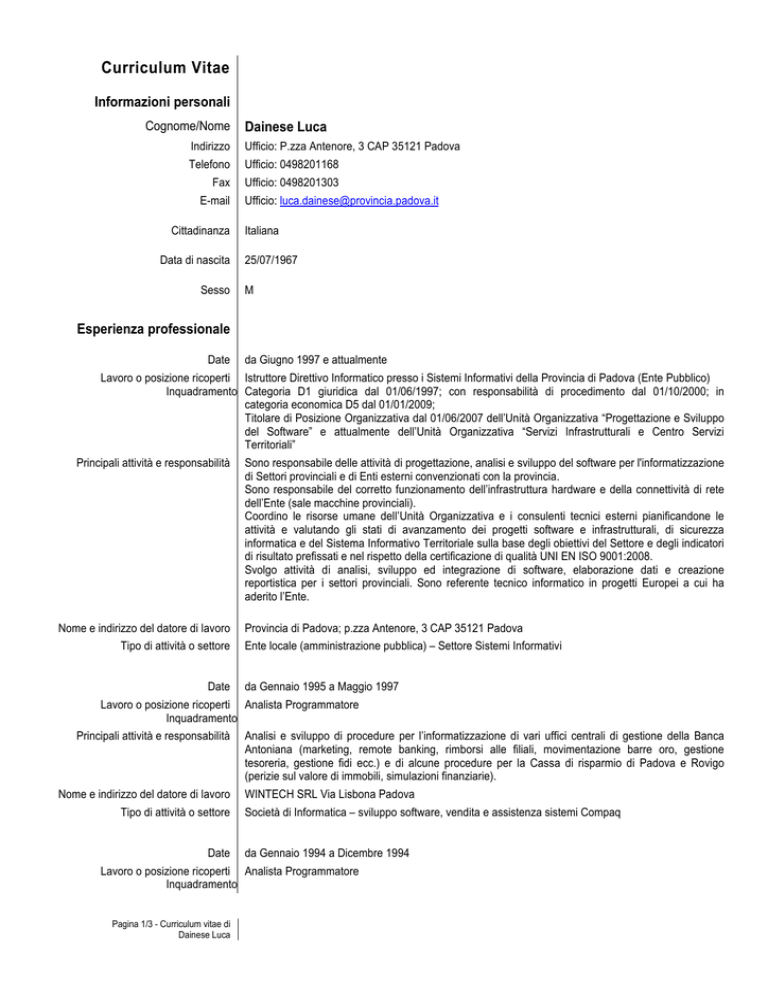 Curriculum Vitae

Informazioni personali

Cognome/Nome Dainese Luca

Indirizzo Ufficio: P.zza Antenore, 3 CAP 35121 Padova

Telefono Ufficio: 0498201168

Fax Ufficio: 0498201303

E-mail Ufficio: luca.dainese@provincia.padova.it

Cittadinanza Italiana

Data di nascita 25/07/1967

Sesso M

Esperienza professionale

Date da Giugno 1997 e attualmente

Lavoro o posizione ricoperti Inquadramento Istruttore Direttivo Informatico presso i Sistemi Informativi della Provincia di Padova (Ente Pubblico) Categoria D1 giuridica dal 01/06/1997; con responsabilità di procedimento dal 01/10/2000; in categoria economica D5 dal 01/01/2009;
Titolare di Posizione Organizzativa dal 01/06/2007 dell'Unità Organizzativa "Progettazione e Sviluppo del Software" e attualmente dell'Unità Organizzativa "Servizi Infrastrutturali e Centro Servizi Territoriali"

Principali attività e responsabilità Sono responsabile delle attività di progettazione, analisi e sviluppo del software per l'informatizzazione di Settori provinciali e di Enti esterni convenzionati con la provincia.
Sono responsabile del corretto funzionamento dell'infrastruttura hardware e della connettività di rete dell'Ente (sale macchine provinciali).
Coordino le risorse umane dell'Unità Organizzativa e i consulenti tecnici esterni pianificandone le attività e valutando gli stati di avanzamento dei progetti software e infrastrutturali, di sicurezza informatica e del Sistema Informativo Territoriale sulla base degli obiettivi del Settore e degli indicatori di risultato prefissati e nel rispetto della certificazione di qualità UNI EN ISO 9001:2008.
Svolgo attività di analisi, sviluppo ed integrazione di software, elaborazione dati e creazione reportistica per i settori provinciali. Sono referente tecnico informatico in progetti Europei a cui ha aderito l'Ente.

Nome e indirizzo del datore di lavoro Provincia di Padova; p.zza Antenore, 3 CAP 35121 Padova

Tipo di attività o settore Ente locale (amministrazione pubblica) – Settore Sistemi Informativi

Date da Gennaio 1995 a Maggio 1997

Lavoro o posizione ricoperti Inquadramento Analista Programmatore

Principali attività e responsabilità Analisi e sviluppo di procedure per l'informatizzazione di vari uffici centrali di gestione della Banca Antoniana (marketing, remote banking, rimborsi alle filiali, movimentazione barre oro, gestione tesoreria, gestione fidi ecc.) e di alcune procedure per la Cassa di risparmio di Padova e Rovigo (perizie sul valore di immobili, simulazioni finanziarie).

Nome e indirizzo del datore di lavoro WINTECH SRL Via Lisbona Padova

Tipo di attività o settore Società di Informatica – sviluppo software, vendita e assistenza sistemi Compaq

Date da Gennaio 1994 a Dicembre 1994

Lavoro o posizione ricoperti Inquadramento Analista Programmatore

Pagina 1/3 - Curriculum vitae di Dainese Luca